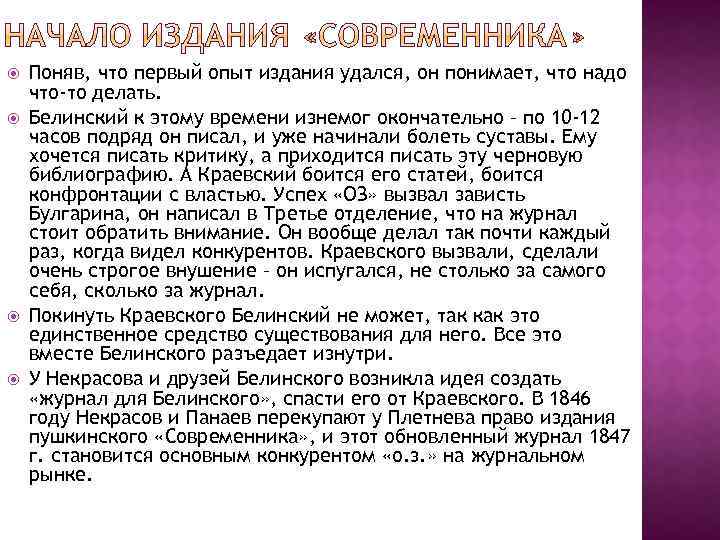 НАЧАЛО ИЗДАНИЯ «СОВРЕМЕННИКА»

Поняв, что первый опыт издания удался, он понимает, что надо что-то делать.

Белинский к этому времени изнемог окончательно – по 10-12 часов подряд он писал, и уже начинали болеть суставы. Ему хочется писать критику, а приходится писать эту черновую библиографию. А Краевский боится его статей, боится конфронтации с властью. Успех «ОЗ» вызвал зависть Булгарина, он написал в Третье отделение, что на журнал стоит обратить внимание. Он вообще делал так почти каждый раз, когда видел конкурентов. Краевского вызвали, сделали очень строгое внушение – он испугался, не столько за самого себя, сколько за журнал.

Покинуть Краевского Белинский не может, так как это единственное средство существования для него. Все это вместе Белинского разъедает изнутри.

У Некрасова и друзей Белинского возникла идея создать «журнал для Белинского», спасти его от Краевского. В 1846 году Некрасов и Панаев перекупают у Плетнева право издания пушкинского «Современника», и этот обновленный журнал 1847 г. становится основным конкурентом «о.з.» на журнальном рынке.